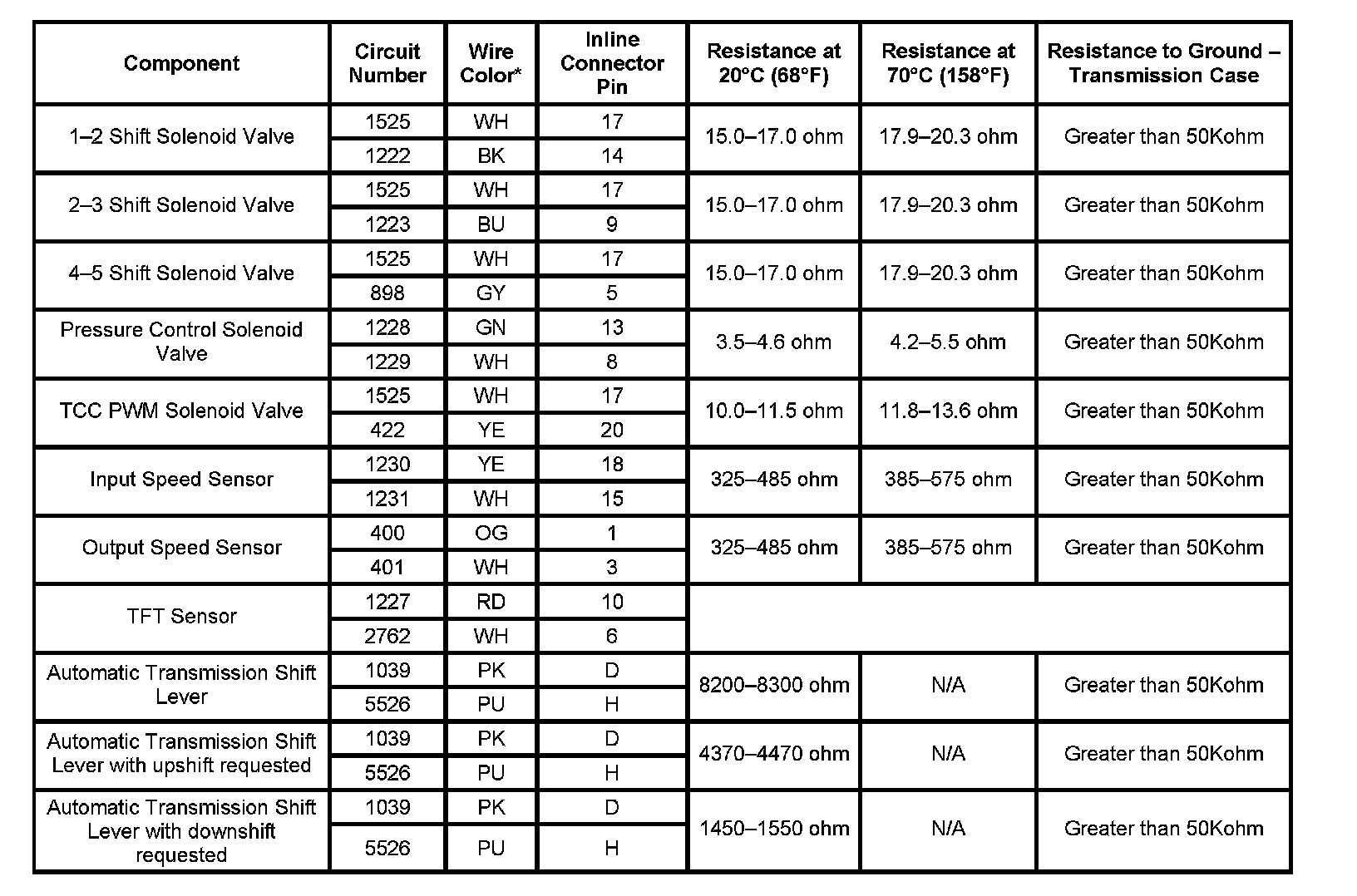 | Component | Circuit Number | Wire Color* | Inline Connector Pin | Resistance at 20°C (68°F) | Resistance at 70°C (158°F) | Resistance to Ground – Transmission Case |
|---|---|---|---|---|---|---|
| 1–2 Shift Solenoid Valve | 1525 | WH | 17 | 15.0–17.0 ohm | 17.9–20.3 ohm | Greater than 50Kohm |
| | 1222 | BK | 14 | | | |
| 2–3 Shift Solenoid Valve | 1525 | WH | 17 | 15.0–17.0 ohm | 17.9–20.3 ohm | Greater than 50Kohm |
| | 1223 | BU | 9 | | | |
| 4–5 Shift Solenoid Valve | 1525 | WH | 17 | 15.0–17.0 ohm | 17.9–20.3 ohm | Greater than 50Kohm |
| | 898 | GY | 5 | | | |
| Pressure Control Solenoid Valve | 1228 | GN | 13 | 3.5–4.6 ohm | 4.2–5.5 ohm | Greater than 50Kohm |
| | 1229 | WH | 8 | | | |
| TCC PWM Solenoid Valve | 1525 | WH | 17 | 10.0–11.5 ohm | 11.8–13.6 ohm | Greater than 50Kohm |
| | 422 | YE | 20 | | | |
| Input Speed Sensor | 1230 | YE | 18 | 325–485 ohm | 385–575 ohm | Greater than 50Kohm |
| | 1231 | WH | 15 | | | |
| Output Speed Sensor | 400 | OG | 1 | 325–485 ohm | 385–575 ohm | Greater than 50Kohm |
| | 401 | WH | 3 | | | |
| TFT Sensor | 1227 | RD | 10 | | | |
| | 2762 | WH | 6 | | | |
| Automatic Transmission Shift Lever | 1039 | PK | D | 8200–8300 ohm | N/A | Greater than 50Kohm |
| | 5526 | PU | H | | | |
| Automatic Transmission Shift Lever with upshift requested | 1039 | PK | D | 4370–4470 ohm | N/A | Greater than 50Kohm |
| | 5526 | PU | H | | | |
| Automatic Transmission Shift Lever with downshift requested | 1039 | PK | D | 1450–1550 ohm | N/A | Greater than 50Kohm |
| | 5526 | PU | H | | | |